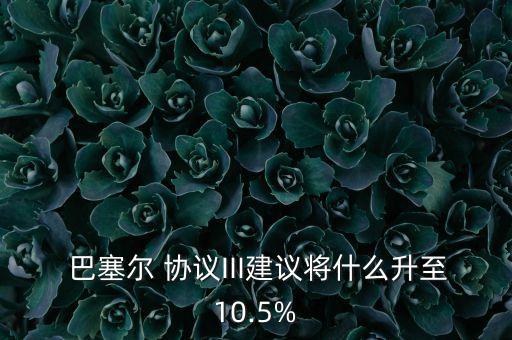 巴塞尔 协议III建议将什么升至10.5%